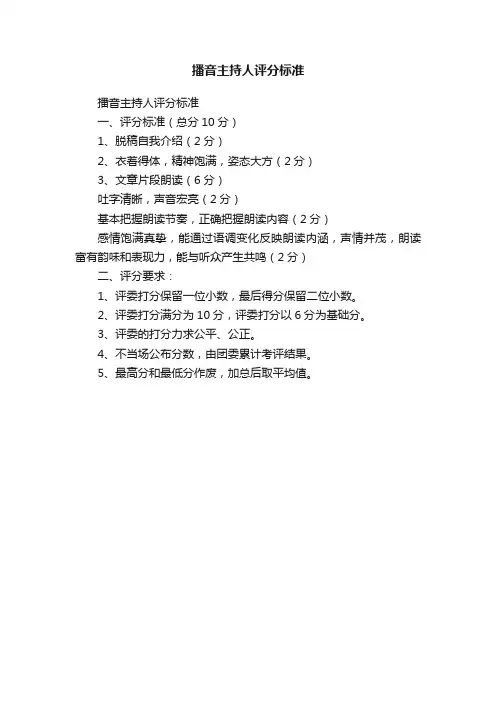 播音主持人评分标准

播音主持人评分标准

一、评分标准（总分 10 分）

1、脱稿自我介绍（2 分）

2、衣着得体，精神饱满，姿态大方（2 分）

3、文章片段朗读（6 分）

吐字清晰，声音宏亮（2 分）

基本把握朗读节奏，正确把握朗读内容（2 分）

感情饱满真挚，能通过语调变化反映朗读内涵，声情并茂，朗读富有韵味和表现力，能与听众产生共鸣（2 分）

二、评分要求：

1、评委打分保留一位小数，最后得分保留二位小数。

2、评委打分满分为 10 分，评委打分以 6 分为基础分。

3、评委的打分力求公平、公正。

4、不当场公布分数，由团委累计考评结果。

5、最高分和最低分作废，加总后取平均值。